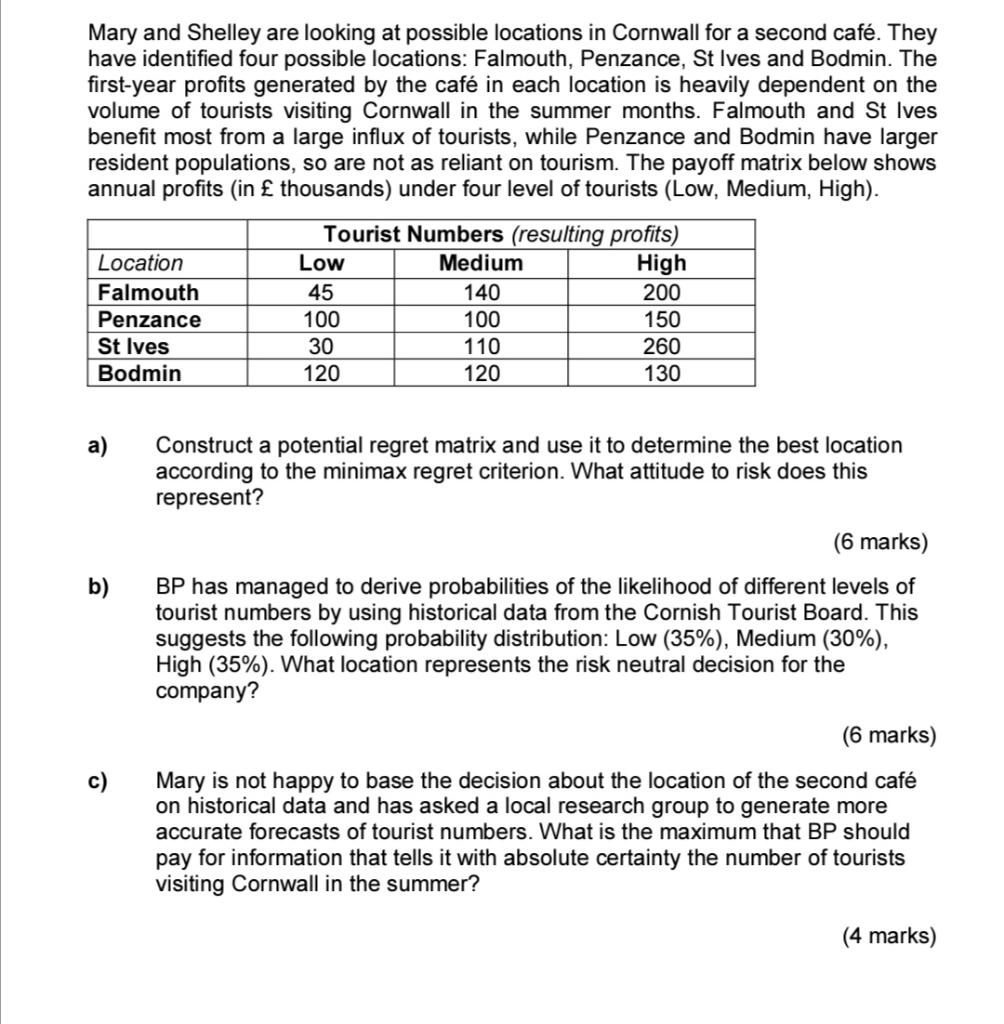 Mary and Shelley are looking at possible locations in Cornwall for a second café. They have identified four possible locations: Falmouth, Penzance, St Ives and Bodmin. The first-year profits generated by the café in each location is heavily dependent on the volume of tourists visiting Cornwall in the summer months. Falmouth and St Ives benefit most from a large influx of tourists, while Penzance and Bodmin have larger resident populations, so are not as reliant on tourism. The payoff matrix below shows annual profits (in £ thousands) under four level of tourists (Low, Medium, High).

| | Tourist Numbers (resulting profits) | | |
|---|---|---|---|
| Location | Low | Medium | High |
| Falmouth | 45 | 140 | 200 |
| Penzance | 100 | 100 | 150 |
| St Ives | 30 | 110 | 260 |
| Bodmin | 120 | 120 | 130 |

a) Construct a potential regret matrix and use it to determine the best location according to the minimax regret criterion. What attitude to risk does this represent?

(6 marks)

b) BP has managed to derive probabilities of the likelihood of different levels of tourist numbers by using historical data from the Cornish Tourist Board. This suggests the following probability distribution: Low (35%), Medium (30%), High (35%). What location represents the risk neutral decision for the company?

(6 marks)

c) Mary is not happy to base the decision about the location of the second café on historical data and has asked a local research group to generate more accurate forecasts of tourist numbers. What is the maximum that BP should pay for information that tells it with absolute certainty the number of tourists visiting Cornwall in the summer?

(4 marks)